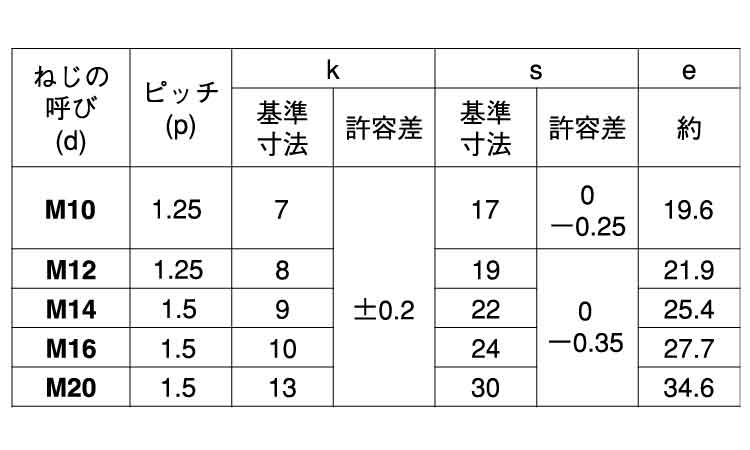 | ねじの呼び(d) | ピッチ(p) | k |  | s |  | e |
|---|---|---|---|---|---|---|
|  |  | 基準寸法 | 許容差 | 基準寸法 | 許容差 | 約 |
| M10 | 1.25 | 7 | ±0.2 | 17 | 0 −0.25 | 19.6 |
| M12 | 1.25 | 8 |  | 19 | 0 −0.35 | 21.9 |
| M14 | 1.5 | 9 |  | 22 |  | 25.4 |
| M16 | 1.5 | 10 |  | 24 |  | 27.7 |
| M20 | 1.5 | 13 |  | 30 |  | 34.6 |